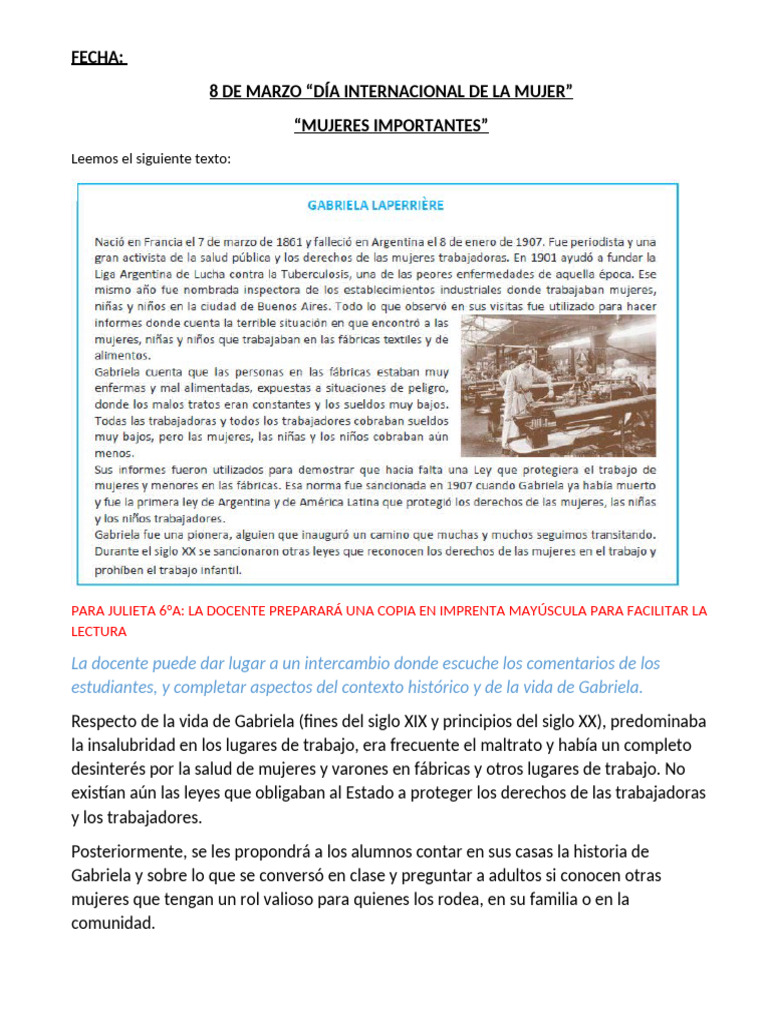 FECHA:

8 DE MARZO "DÍA INTERNACIONAL DE LA MUJER"

"MUJERES IMPORTANTES"

Leemos el siguiente texto:

GABRIELA LAPERRIÈRE

Nació en Francia el 7 de marzo de 1861 y falleció en Argentina el 8 de enero de 1907. Fue periodista y una gran activista de la salud pública y los derechos de las mujeres trabajadoras. En 1901 ayudó a fundar la Liga Argentina de Lucha contra la Tuberculosis, una de las peores enfermedades de aquella época. Ese mismo año fue nombrada inspectora de los establecimientos industriales donde trabajaban mujeres, niñas y niños en la ciudad de Buenos Aires. Todo lo que observó en sus visitas fue utilizado para hacer informes donde cuenta la terrible situación en que encontró a las mujeres, niñas y niños que trabajaban en las fábricas textiles y de alimentos.

Gabriela cuenta que las personas en las fábricas estaban muy enfermas y mal alimentadas, expuestas a situaciones de peligro, donde los malos tratos eran constantes y los sueldos muy bajos. Todas las trabajadoras y todos los trabajadores cobraban sueldos muy bajos, pero las mujeres, las niñas y los niños cobraban aún menos.

Sus informes fueron utilizados para demostrar que hacía falta una Ley que protegiera el trabajo de mujeres y menores en las fábricas. Esa norma fue sancionada en 1907 cuando Gabriela ya había muerto y fue la primera ley de Argentina y de América Latina que protegió los derechos de las mujeres, las niñas y los niños trabajadores.

Gabriela fue una pionera, alguien que inauguró un camino que muchas y muchos seguimos transitando. Durante el siglo XX se sancionaron otras leyes que reconocen los derechos de las mujeres en el trabajo y prohíben el trabajo infantil.

PARA JULIETA 6°A: LA DOCENTE PREPARARÁ UNA COPIA EN IMPRENTA MAYÚSCULA PARA FACILITAR LA LECTURA

La docente puede dar lugar a un intercambio donde escuche los comentarios de los estudiantes, y completar aspectos del contexto histórico y de la vida de Gabriela.

Respecto de la vida de Gabriela (fines del siglo XIX y principios del siglo XX), predominaba la insalubridad en los lugares de trabajo, era frecuente el maltrato y había un completo desinterés por la salud de mujeres y varones en fábricas y otros lugares de trabajo. No existían aún las leyes que obligaban al Estado a proteger los derechos de las trabajadoras y los trabajadores.

Posteriormente, se les propondrá a los alumnos contar en sus casas la historia de Gabriela y sobre lo que se conversó en clase y preguntar a adultos si conocen otras mujeres que tengan un rol valioso para quienes los rodea, en su familia o en la comunidad.